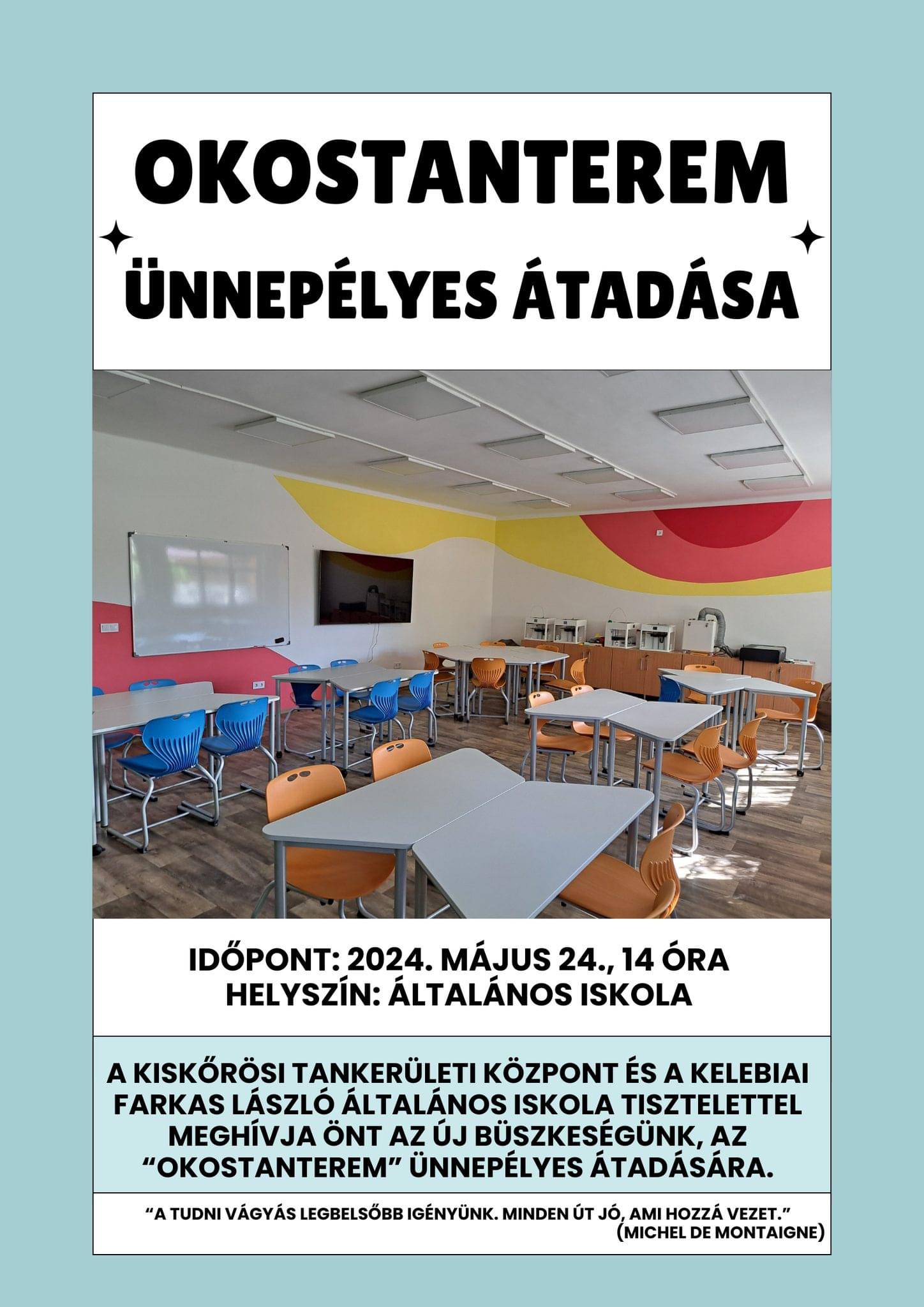 OKOSTANTEREM

ÜNNEPÉLYES ÁTADÁSA

IDŐPONT: 2024. MÁJUS 24., 14 ÓRA
HELYSZÍN: ÁLTALÁNOS ISKOLA

A KISKŐRÖSI TANKERÜLETI KÖZPONT ÉS A KELEBIAI FARKAS LÁSZLÓ ÁLTALÁNOS ISKOLA TISZTELETTEL MEGHÍVJA ÖNT AZ ÚJ BÜSZKESÉGÜNK, AZ “OKOSTANTEREM” ÜNNEPÉLYES ÁTADÁSÁRA.

“A TUDNI VÁGYÁS LEGBELSŐBB IGÉNYÜNK. MINDEN ÚT JÓ, AMI HOZZÁ VEZET.”
(MICHEL DE MONTAIGNE)